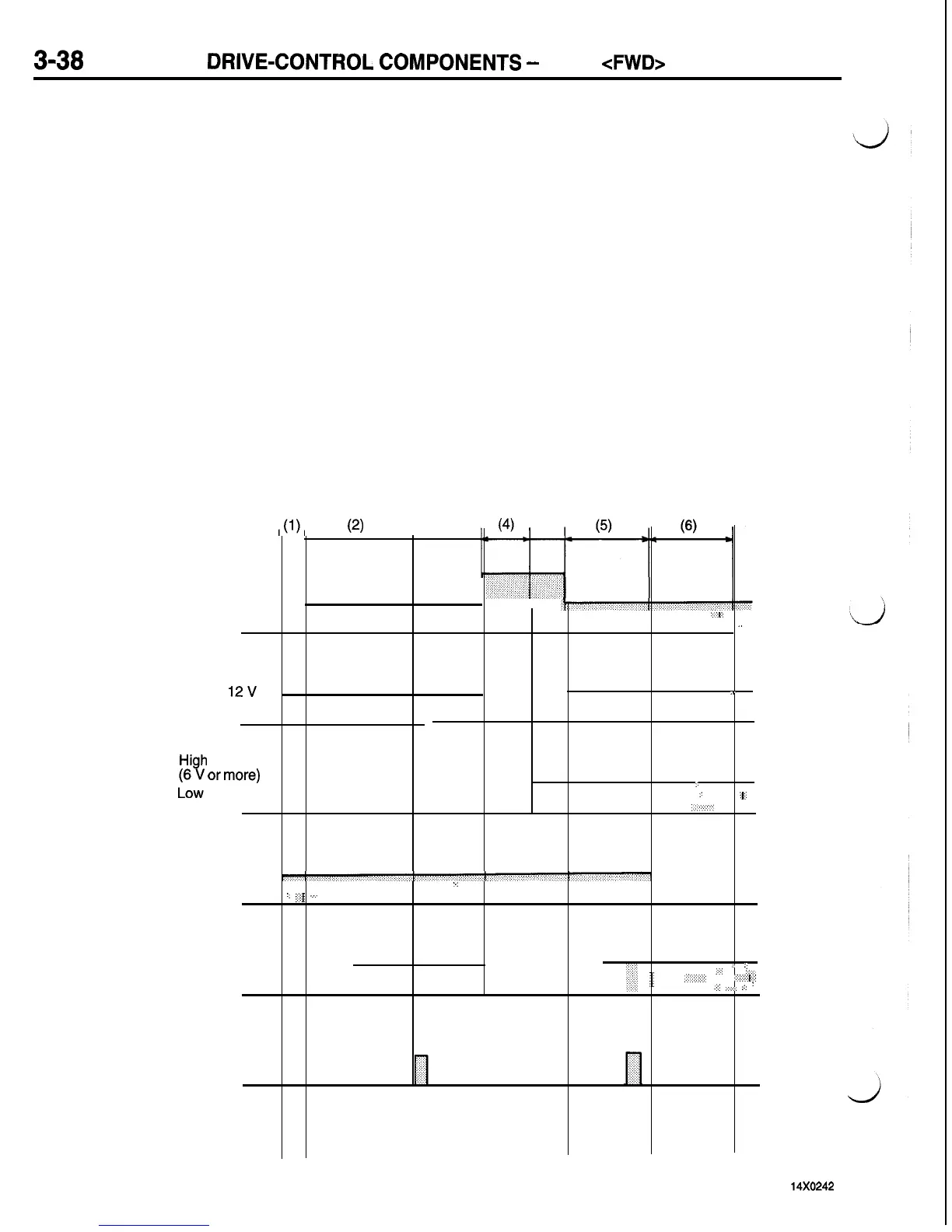 3-38 DRIVE-CONTROL COMPONENTS – <FWD>

(1) (2) (4) (5) (6)

12 V

High
(6 V or more)
Low

14X0242